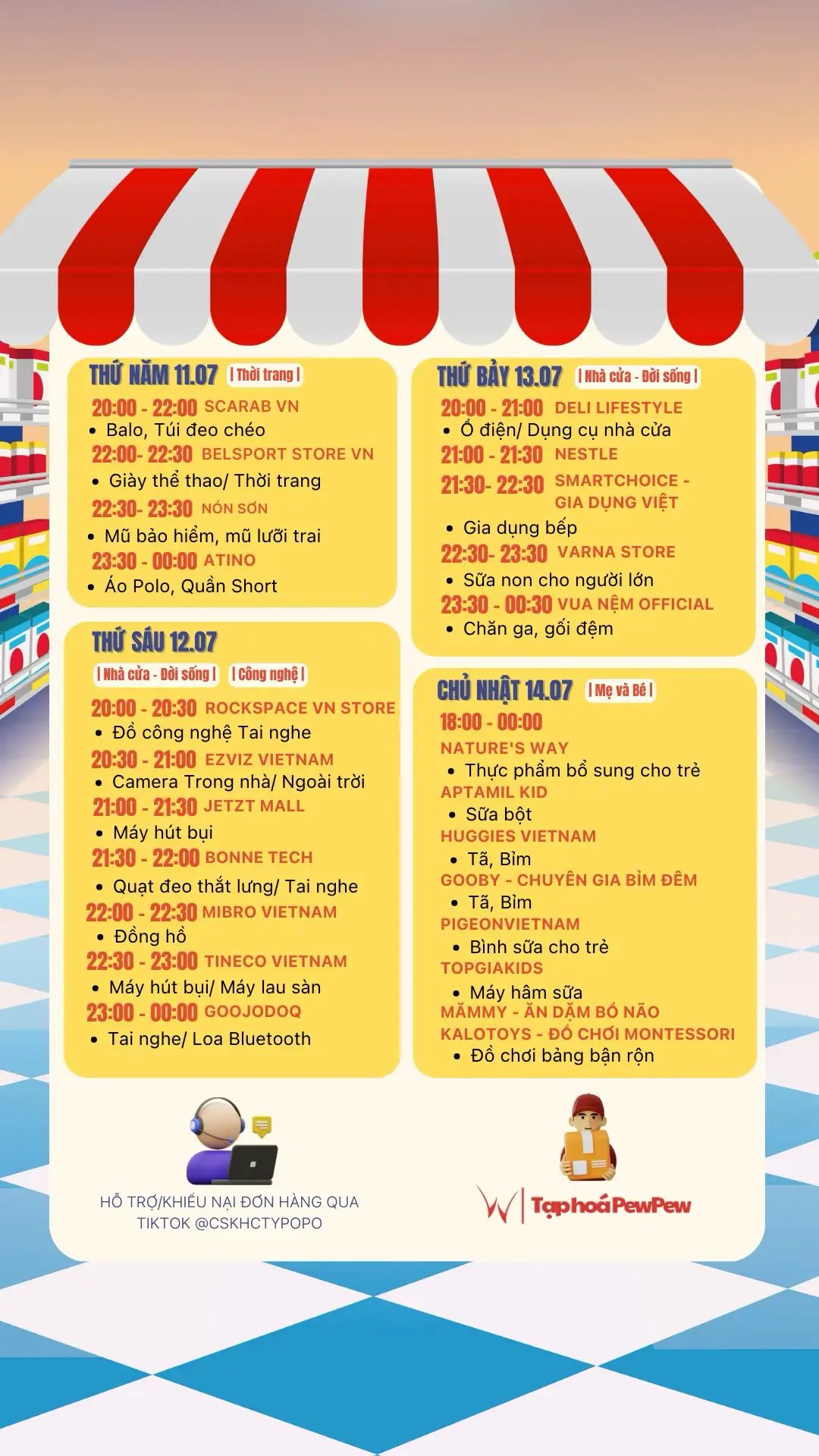 THỨ NĂM 11.07 | Thời trang |

20:00 - 22:00 SCARAB VN
• Balo, Túi đeo chéo
22:00- 22:30 BELSPORT STORE VN
• Giày thể thao/ Thời trang
22:30- 23:30 NÓN SƠN
• Mũ bảo hiểm, mũ lưỡi trai
23:30 - 00:00 ATINO
• Áo Polo, Quần Short

THỨ SÁU 12.07

| Nhà cửa - Đời sống | | Công nghệ |

20:00 - 20:30 ROCKSPACE VN STORE
• Đồ công nghệ Tai nghe
20:30 - 21:00 EZVIZ VIETNAM
• Camera Trong nhà/ Ngoài trời
21:00 - 21:30 JETZT MALL
• Máy hút bụi
21:30 - 22:00 BONNE TECH
• Quạt đeo thắt lưng/ Tai nghe
22:00 - 22:30 MIBRO VIETNAM
• Đồng hồ
22:30 - 23:00 TINECO VIETNAM
• Máy hút bụi/ Máy lau sàn
23:00 - 00:00 GOOJODOQ
• Tai nghe/ Loa Bluetooth

THỨ BẢY 13.07 | Nhà cửa - Đời sống |

20:00 - 21:00 DELI LIFESTYLE
• Ổ điện/ Dụng cụ nhà cửa
21:00 - 21:30 NESTLE
21:30- 22:30 SMARTCHOICE - GIA DỤNG VIỆT
• Gia dụng bếp
22:30- 23:30 VARNA STORE
• Sữa non cho người lớn
23:30 - 00:30 VUA NỆM OFFICIAL
• Chăn ga, gối đệm

CHỦ NHẬT 14.07 | Mẹ và Bé |

18:00 - 00:00
NATURE'S WAY
• Thực phẩm bổ sung cho trẻ
APTAMIL KID
• Sữa bột
HUGGIES VIETNAM
• Tã, Bỉm
GOOBY - CHUYÊN GIA BỈM ĐÊM
• Tã, Bỉm
PIGEONVIETNAM
• Bình sữa cho trẻ
TOPGIAKIDS
• Máy hâm sữa
MĂMMY - ĂN DẶM BỔ NÃO
KALOTOYS - ĐỒ CHƠI MONTESSORI
• Đồ chơi bảng bận rộn

HỖ TRỢ/KHIẾU NẠI ĐƠN HÀNG QUA TIKTOK @CSKHCTYPOPO

Tạp hoá PewPew